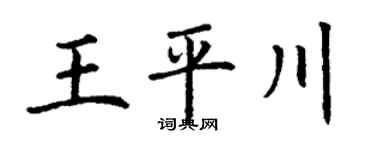 王平川
词典网